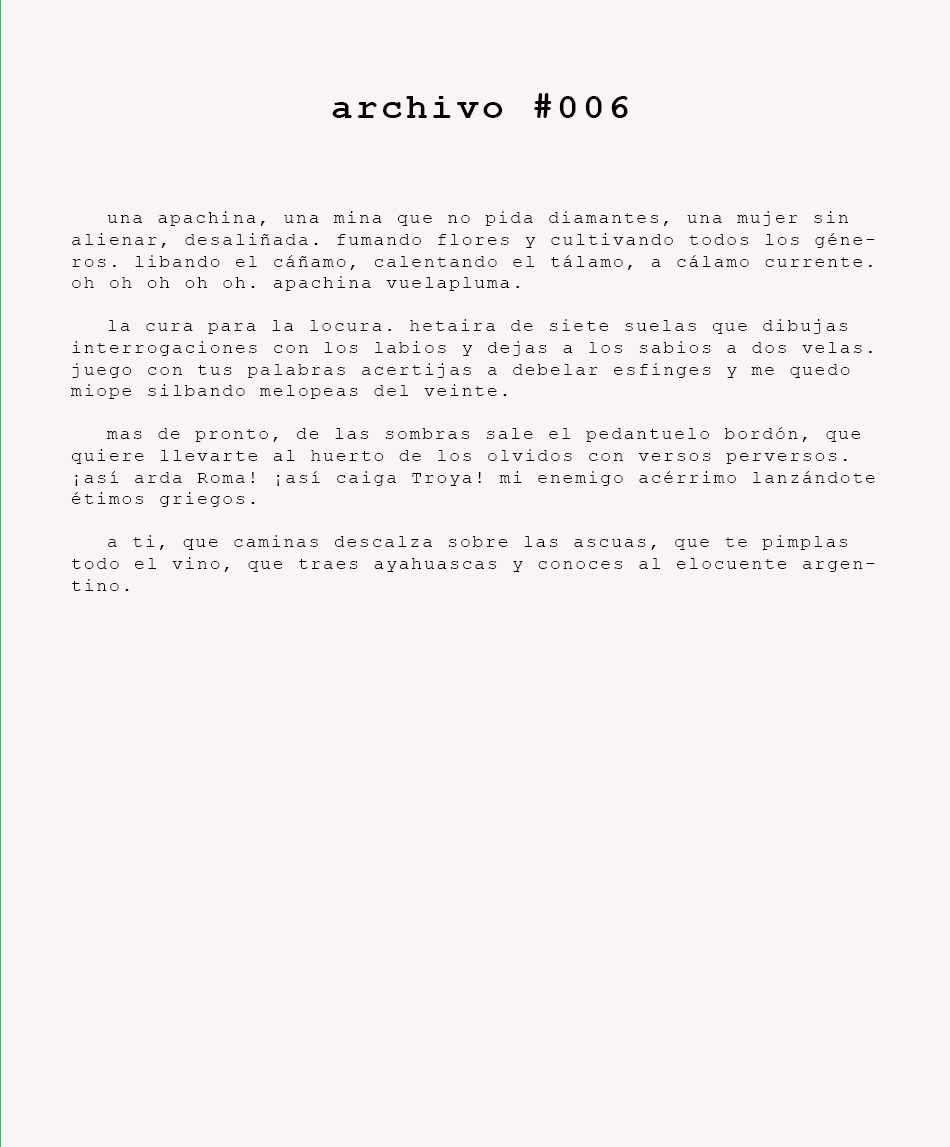 archivo #006

una apachina, una mina que no pida diamantes, una mujer sin alienar, desaliñada. fumando flores y cultivando todos los géneros. libando el cáñamo, calentando el tálamo, a cálamo currente. oh oh oh oh oh. apachina vuelapluma.

la cura para la locura. hetaira de siete suelas que dibujas interrogaciones con los labios y dejas a los sabios a dos velas. juego con tus palabras acertijas a debelar esfinges y me quedo miope silbando melopeas del veinte.

mas de pronto, de las sombras sale el pedantuelo bordón, que quiere llevarte al huerto de los olvidos con versos perversos. ¡así arda Roma! ¡así caiga Troya! mi enemigo acérrimo lanzándote étimos griegos.

a ti, que caminas descalza sobre las ascuas, que te pimplas todo el vino, que traes ayahuascas y conoces al elocuente argentino.